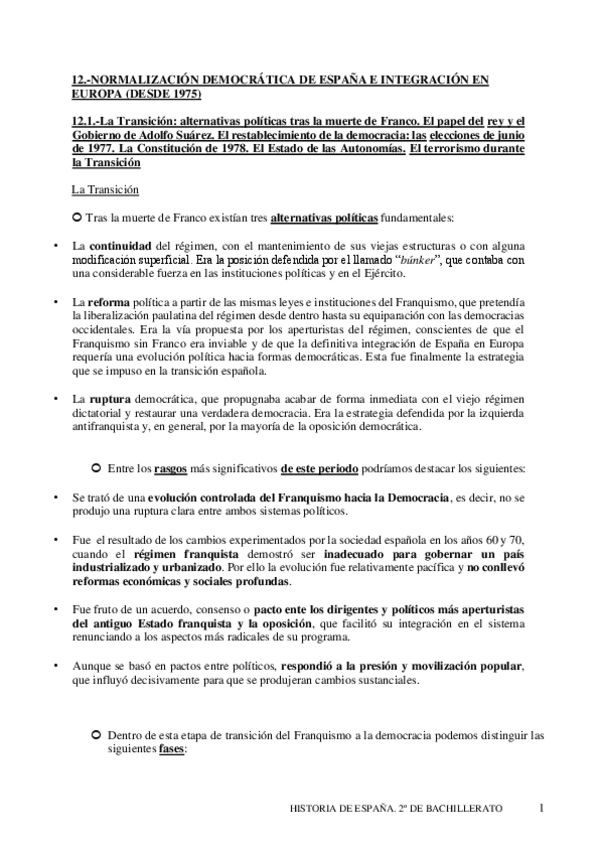 12.-NORMALIZACIÓN DEMOCRÁTICA DE ESPAÑA E INTEGRACIÓN EN EUROPA (DESDE 1975)

12.1.-La Transición: alternativas políticas tras la muerte de Franco. El papel del rey y el Gobierno de Adolfo Suárez. El restablecimiento de la democracia: las elecciones de junio de 1977. La Constitución de 1978. El Estado de las Autonomías. El terrorismo durante la Transición

La Transición

Tras la muerte de Franco existían tres alternativas políticas fundamentales:

• La continuidad del régimen, con el mantenimiento de sus viejas estructuras o con alguna modificación superficial. Era la posición defendida por el llamado "búnker", que contaba con una considerable fuerza en las instituciones políticas y en el Ejército.

• La reforma política a partir de las mismas leyes e instituciones del Franquismo, que pretendía la liberalización paulatina del régimen desde dentro hasta su equiparación con las democracias occidentales. Era la vía propuesta por los aperturistas del régimen, conscientes de que el Franquismo sin Franco era inviable y de que la definitiva integración de España en Europa requería una evolución política hacia formas democráticas. Esta fue finalmente la estrategia que se impuso en la transición española.

• La ruptura democrática, que propugnaba acabar de forma inmediata con el viejo régimen dictatorial y restaurar una verdadera democracia. Era la estrategia defendida por la izquierda antifranquista y, en general, por la mayoría de la oposición democrática.

Entre los rasgos más significativos de este periodo podríamos destacar los siguientes:

• Se trató de una evolución controlada del Franquismo hacia la Democracia, es decir, no se produjo una ruptura clara entre ambos sistemas políticos.

• Fue el resultado de los cambios experimentados por la sociedad española en los años 60 y 70, cuando el régimen franquista demostró ser inadecuado para gobernar un país industrializado y urbanizado. Por ello la evolución fue relativamente pacífica y no conllevó reformas económicas y sociales profundas.

• Fue fruto de un acuerdo, consenso o pacto ente los dirigentes y políticos más aperturistas del antiguo Estado franquista y la oposición, que facilitó su integración en el sistema renunciando a los aspectos más radicales de su programa.

• Aunque se basó en pactos entre políticos, respondió a la presión y movilización popular, que influyó decisivamente para que se produjeran cambios sustanciales.

Dentro de esta etapa de transición del Franquismo a la democracia podemos distinguir las siguientes fases:

HISTORIA DE ESPAÑA. 2º DE BACHILLERATO 1